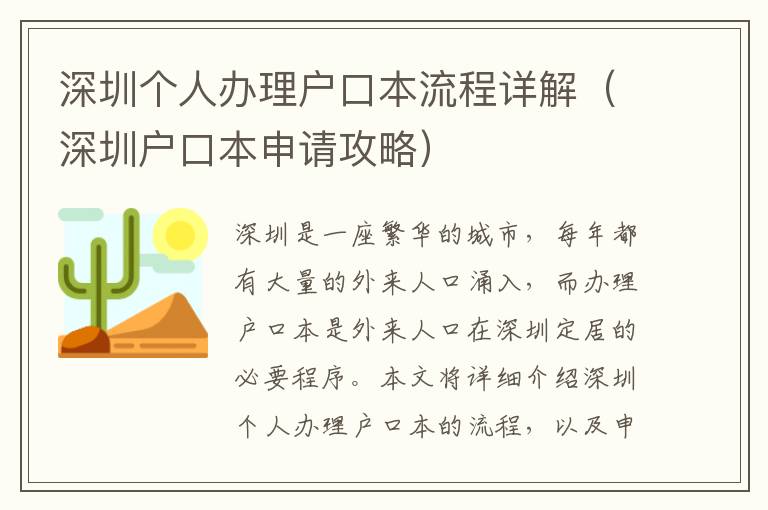 深圳个人办理户口本流程详解（深圳户口本申请攻略）

深圳是一座繁华的城市，每年都有大量的外来人口涌入，而办理户口本是外来人口在深圳定居的必要程序。本文将详细介绍深圳个人办理户口本的流程，以及申